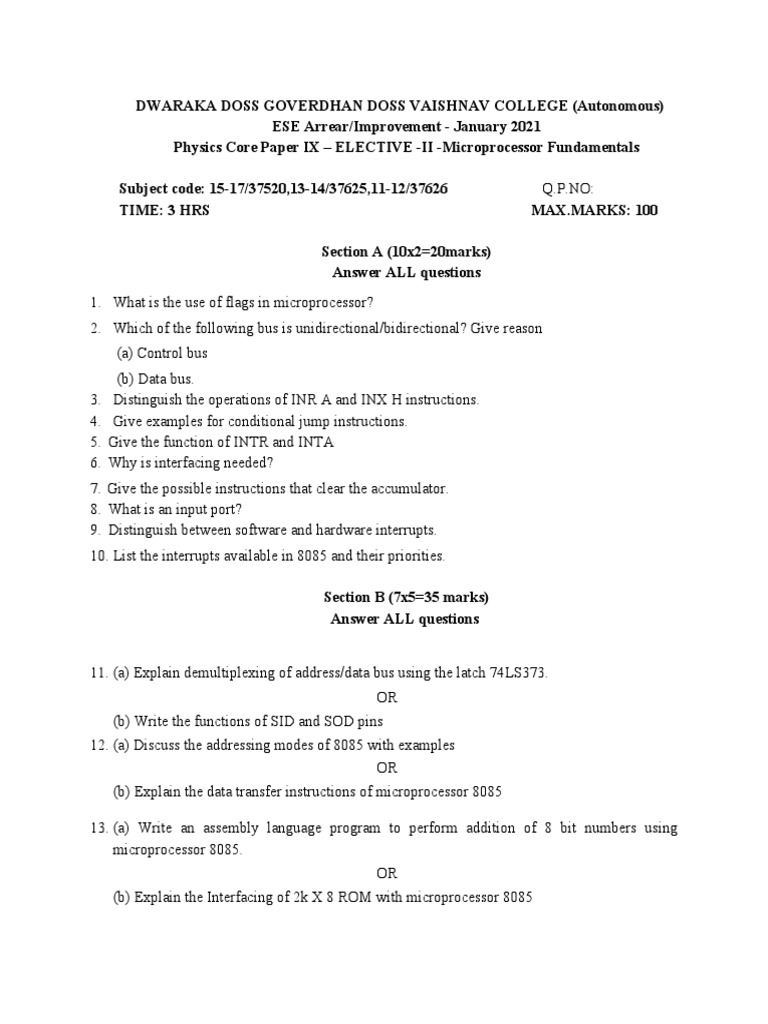 DWARAKA DOSS GOVERDHAN DOSS VAISHNAV COLLEGE (Autonomous)
ESE Arrear/Improvement - January 2021
Physics Core Paper IX – ELECTIVE -II -Microprocessor Fundamentals

Subject code: 15-17/37520,13-14/37625,11-12/37626 Q.P.NO:
TIME: 3 HRS MAX.MARKS: 100

Section A (10x2=20marks)
Answer ALL questions

1. What is the use of flags in microprocessor?
2. Which of the following bus is unidirectional/bidirectional? Give reason
(a) Control bus
(b) Data bus.
3. Distinguish the operations of INR A and INX H instructions.
4. Give examples for conditional jump instructions.
5. Give the function of INTR and INTA
6. Why is interfacing needed?
7. Give the possible instructions that clear the accumulator.
8. What is an input port?
9. Distinguish between software and hardware interrupts.
10. List the interrupts available in 8085 and their priorities.

Section B (7x5=35 marks)
Answer ALL questions

11. (a) Explain demultiplexing of address/data bus using the latch 74LS373.
OR
(b) Write the functions of SID and SOD pins
12. (a) Discuss the addressing modes of 8085 with examples
OR
(b) Explain the data transfer instructions of microprocessor 8085
13. (a) Write an assembly language program to perform addition of 8 bit numbers using microprocessor 8085.
OR
(b) Explain the Interfacing of 2k X 8 ROM with microprocessor 8085